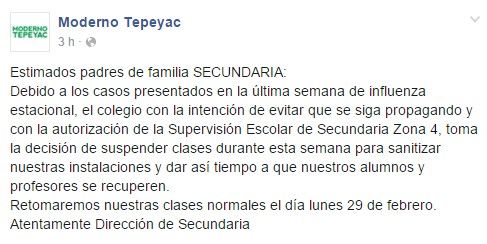 MODERNO TEPEYAC

Moderno Tepeyac
3 h ·

Estimados padres de familia SECUNDARIA:
Debido a los casos presentados en la última semana de influenza estacional, el colegio con la intención de evitar que se siga propagando y con la autorización de la Supervisión Escolar de Secundaria Zona 4, toma la decisión de suspender clases durante esta semana para sanitizar nuestras instalaciones y dar así tiempo a que nuestros alumnos y profesores se recuperen.
Retomaremos nuestras clases normales el día lunes 29 de febrero.
Atentamente Dirección de Secundaria